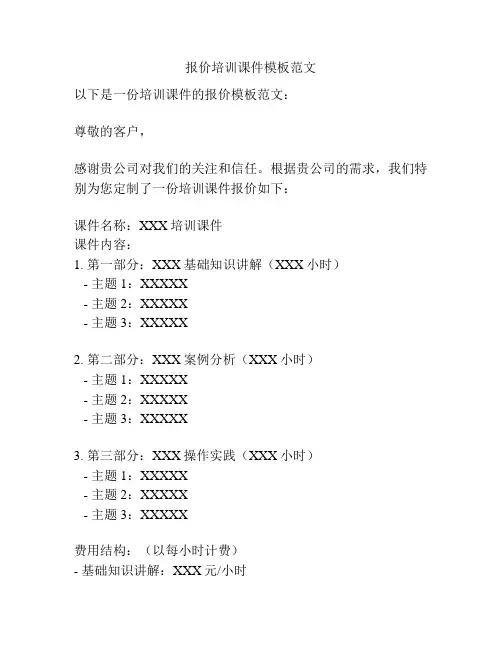 报价培训课件模板范文

以下是一份培训课件的报价模板范文：

尊敬的客户，

感谢贵公司对我们的关注和信任。根据贵公司的需求，我们特别为您定制了一份培训课件报价如下：

课件名称：XXX 培训课件
课件内容：
1. 第一部分：XXX 基础知识讲解（XXX 小时）
 - 主题 1：XXXXX
 - 主题 2：XXXXX
 - 主题 3：XXXXX

2. 第二部分：XXX 案例分析（XXX 小时）
 - 主题 1：XXXXX
 - 主题 2：XXXXX
 - 主题 3：XXXXX

3. 第三部分：XXX 操作实践（XXX 小时）
 - 主题 1：XXXXX
 - 主题 2：XXXXX
 - 主题 3：XXXXX

费用结构：（以每小时计费）
- 基础知识讲解：XXX 元/小时